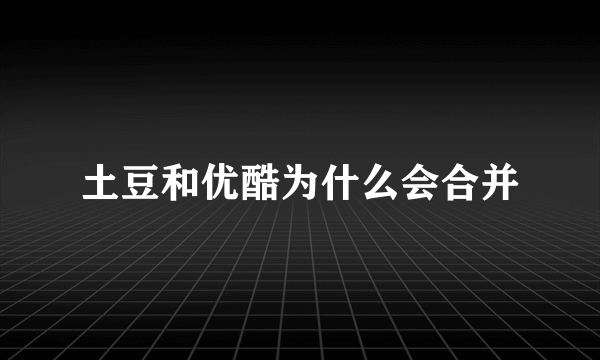 土豆和优酷为什么会合并